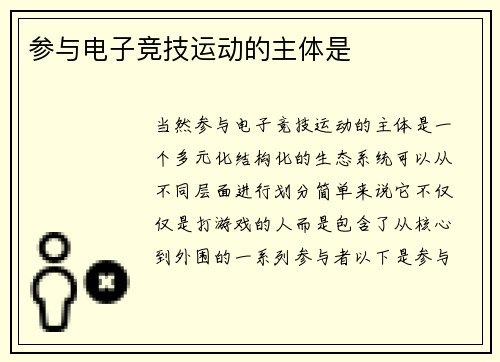 参与电子竞技运动的主体是

当然参与电子竞技运动的主体是一个多元化结构化的生态系统可以从不同层面进行划分简单来说它不仅仅是打游戏的人而是包含了从核心到外围的一系列参与者以下是参与